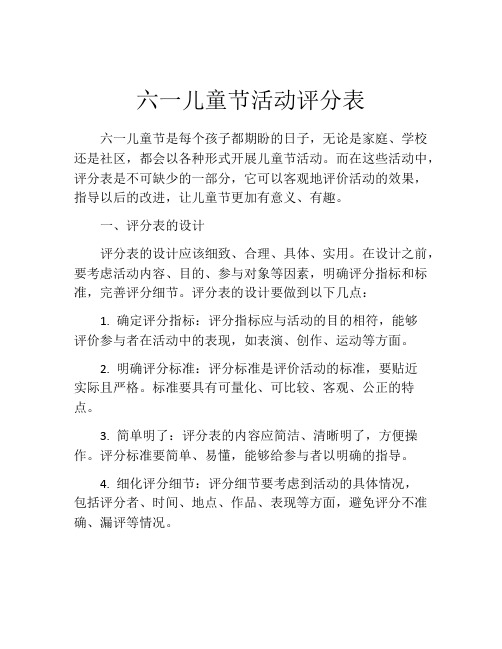 六一儿童节活动评分表

六一儿童节是每个孩子都期盼的日子，无论是家庭、学校还是社区，都会以各种形式开展儿童节活动。而在这些活动中，评分表是不可缺少的一部分，它可以客观地评价活动的效果，指导以后的改进，让儿童节更加有意义、有趣。

一、评分表的设计

评分表的设计应该细致、合理、具体、实用。在设计之前，要考虑活动内容、目的、参与对象等因素，明确评分指标和标准，完善评分细节。评分表的设计要做到以下几点：

1. 确定评分指标：评分指标应与活动的目的相符，能够评价参与者在活动中的表现，如表演、创作、运动等方面。

2. 明确评分标准：评分标准是评价活动的标准，要贴近实际且严格。标准要具有可量化、可比较、客观、公正的特点。

3. 简单明了：评分表的内容应简洁、清晰明了，方便操作。评分标准要简单、易懂，能够给参与者以明确的指导。

4. 细化评分细节：评分细节要考虑到活动的具体情况，包括评分者、时间、地点、作品、表现等方面，避免评分不准确、漏评等情况。